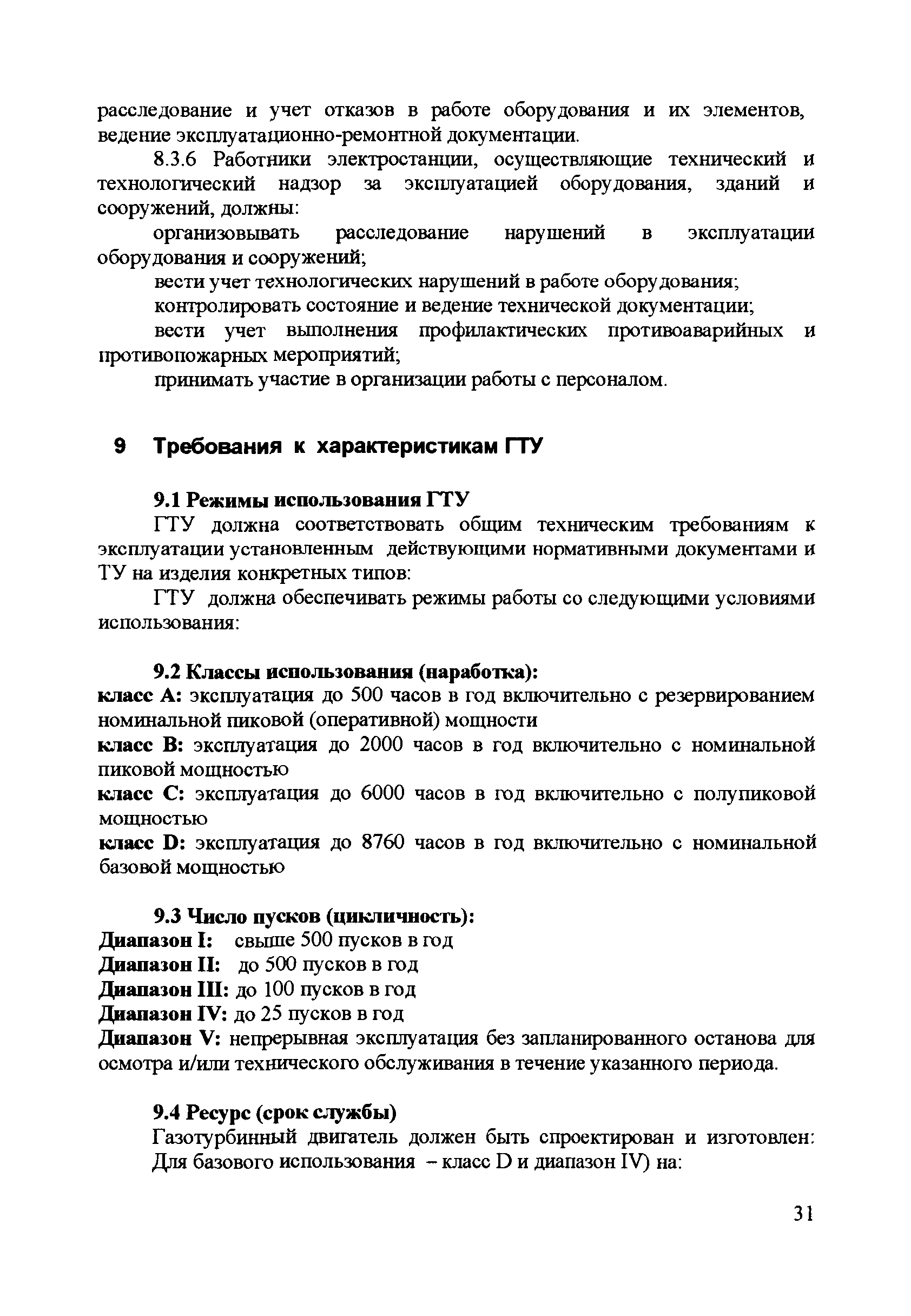 расследование и учет отказов в работе оборудования и их элементов, ведение эксплуатационно-ремонтной документации.

8.3.6 Работники электростанции, осуществляющие технический и технологический надзор за эксплуатацией оборудования, зданий и сооружений, должны:

организовывать расследование нарушений в эксплуатации оборудования и сооружений;

вести учет технологических нарушений в работе оборудования;

контролировать состояние и ведение технической документации;

вести учет выполнения профилактических противоаварийных и противопожарных мероприятий;

принимать участие в организации работы с персоналом.

9 Требования к характеристикам ГТУ

9.1 Режимы использования ГТУ

ГТУ должна соответствовать общим техническим требованиям к эксплуатации установленным действующими нормативными документами и ТУ на изделия конкретных типов:

ГТУ должна обеспечивать режимы работы со следующими условиями использования:

9.2 Классы использования (наработка):

класс А: эксплуатация до 500 часов в год включительно с резервированием номинальной пиковой (оперативной) мощности

класс В: эксплуатация до 2000 часов в год включительно с номинальной пиковой мощностью

класс С: эксплуатация до 6000 часов в год включительно с полупиковой мощностью

класс D: эксплуатация до 8760 часов в год включительно с номинальной базовой мощностью

9.3 Число пусков (цикличность):

Диапазон I: свыше 500 пусков в год

Диапазон II: до 500 пусков в год

Диапазон III: до 100 пусков в год

Диапазон IV: до 25 пусков в год

Диапазон V: непрерывная эксплуатация без запланированного останова для осмотра и/или технического обслуживания в течение указанного периода.

9.4 Ресурс (срок службы)

Газотурбинный двигатель должен быть спроектирован и изготовлен: Для базового использования – класс D и диапазон IV) на:

31